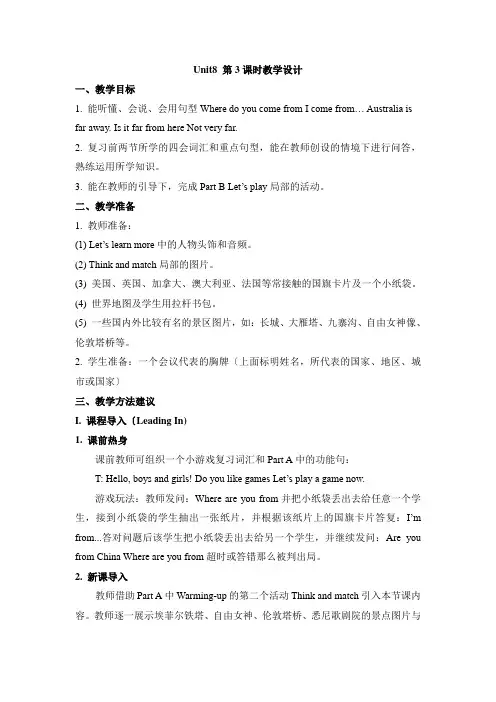 Unit8 第 3 课时教学设计

一、教学目标

1. 能听懂、会说、会用句型 Where do you come from I come from… Australia is far away. Is it far from here Not very far.

2. 复习前两节所学的四会词汇和重点句型，能在教师创设的情境下进行问答，熟练运用所学知识。

3. 能在教师的引导下，完成 Part B Let's play 局部的活动。

二、教学准备

1. 教师准备：

(1) Let's learn more 中的人物头饰和音频。

(2) Think and match 局部的图片。

(3) 美国、英国、加拿大、澳大利亚、法国等常接触的国旗卡片及一个小纸袋。

(4) 世界地图及学生用拉杆书包。

(5) 一些国内外比较有名的景区图片，如：长城、大雁塔、九寨沟、自由女神像、伦敦塔桥等。

2. 学生准备：一个会议代表的胸牌（上面标明姓名，所代表的国家、地区、城市或国家）

三、教学方法建议

I. 课程导入（Leading In)

1. 课前热身

课前教师可组织一个小游戏复习词汇和 Part A 中的功能句：

T: Hello, boys and girls! Do you like games Let's play a game now.

游戏玩法：教师发问：Where are you from 并把小纸袋丢出去给任意一个学生，接到小纸袋的学生抽出一张纸片，并根据该纸片上的国旗卡片答复：I'm from...答对问题后该学生把小纸袋丢出去给另一个学生，并继续发问：Are you from China Where are you from 超时或答错那么被判出局。

2. 新课导入

教师借助 Part A 中 Warming-up 的第二个活动 Think and match 引入本节课内容。教师逐一展示埃菲尔铁塔、自由女神、伦敦塔桥、悉尼歌剧院的景点图片与